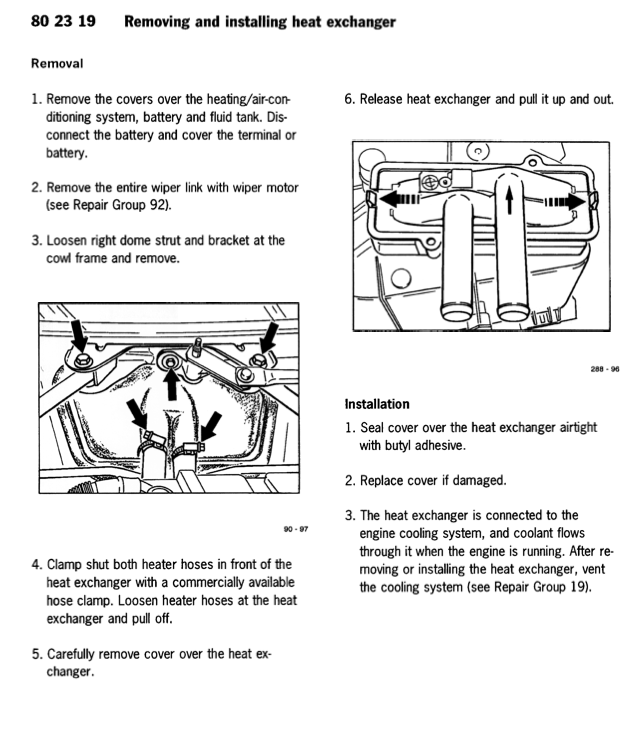 80 23 19 Removing and installing heat exchanger

Removal

1. Remove the covers over the heating/air-conditioning system, battery and fluid tank. Disconnect the battery and cover the terminal or battery.

2. Remove the entire wiper link with wiper motor (see Repair Group 92).

3. Loosen right dome strut and bracket at the cowl frame and remove.

90 - 97

4. Clamp shut both heater hoses in front of the heat exchanger with a commercially available hose clamp. Loosen heater hoses at the heat exchanger and pull off.

5. Carefully remove cover over the heat exchanger.

6. Release heat exchanger and pull it up and out.

288 - 96

Installation

1. Seal cover over the heat exchanger airtight with butyl adhesive.

2. Replace cover if damaged.

3. The heat exchanger is connected to the engine cooling system, and coolant flows through it when the engine is running. After removing or installing the heat exchanger, vent the cooling system (see Repair Group 19).